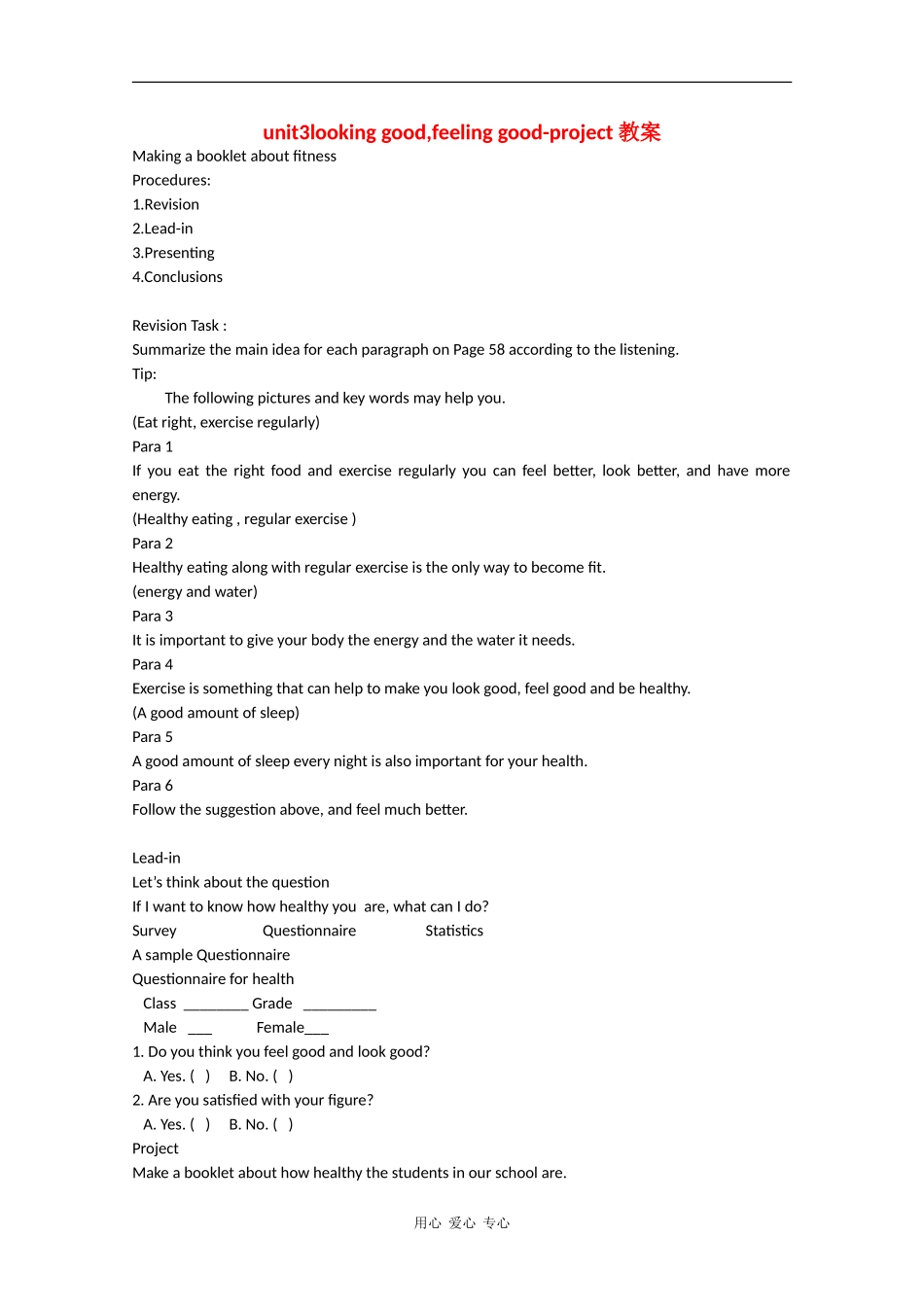 unit3looking good,feeling good-project 教案

Making a booklet about fitness
Procedures:
1.Revision
2.Lead-in
3.Presenting
4.Conclusions

Revision Task :
Summarize the main idea for each paragraph on Page 58 according to the listening.
Tip:
The following pictures and key words may help you.
(Eat right, exercise regularly)
Para 1
If you eat the right food and exercise regularly you can feel better, look better, and have more energy.
(Healthy eating , regular exercise )
Para 2
Healthy eating along with regular exercise is the only way to become fit.
(energy and water)
Para 3
It is important to give your body the energy and the water it needs.
Para 4
Exercise is something that can help to make you look good, feel good and be healthy.
(A good amount of sleep)
Para 5
A good amount of sleep every night is also important for your health.
Para 6
Follow the suggestion above, and feel much better.

Lead-in
Let's think about the question
If I want to know how healthy you are, what can I do?
Survey Questionnaire Statistics
A sample Questionnaire
Questionnaire for health
Class ________ Grade _________
Male ___ Female___
1. Do you think you feel good and look good?
A. Yes. ( ) B. No. ( )
2. Are you satisfied with your figure?
A. Yes. ( ) B. No. ( )
Project
Make a booklet about how healthy the students in our school are.

用心 爱心 专心